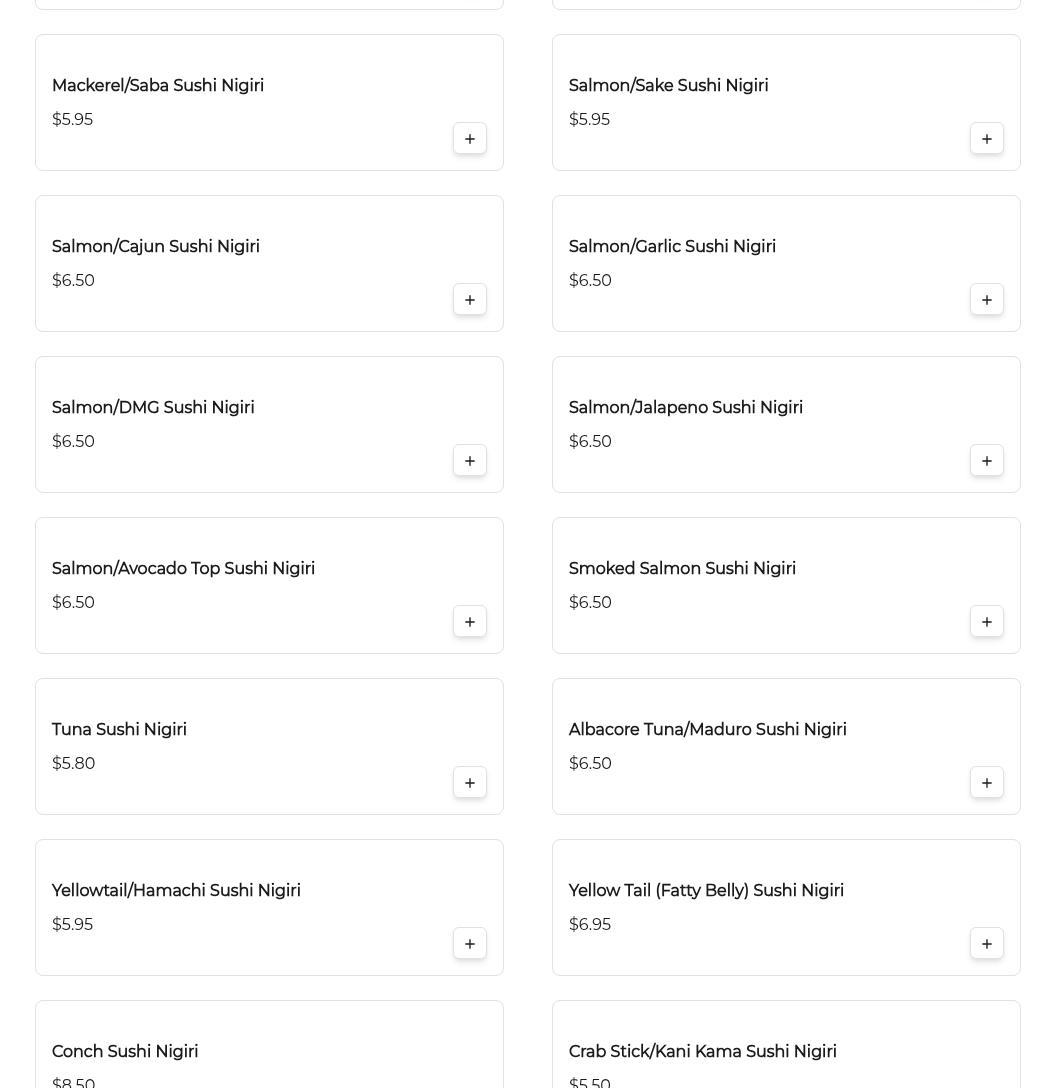 Mackerel/Saba Sushi Nigiri
$5.95
+

Salmon/Sake Sushi Nigiri
$5.95
+

Salmon/Cajun Sushi Nigiri
$6.50
+

Salmon/Garlic Sushi Nigiri
$6.50
+

Salmon/DMG Sushi Nigiri
$6.50
+

Salmon/Jalapeno Sushi Nigiri
$6.50
+

Salmon/Avocado Top Sushi Nigiri
$6.50
+

Smoked Salmon Sushi Nigiri
$6.50
+

Tuna Sushi Nigiri
$5.80
+

Albacore Tuna/Maduro Sushi Nigiri
$6.50
+

Yellowtail/Hamachi Sushi Nigiri
$5.95
+

Yellow Tail (Fatty Belly) Sushi Nigiri
$6.95
+

Conch Sushi Nigiri
$8.50

Crab Stick/Kani Kama Sushi Nigiri
$5.50